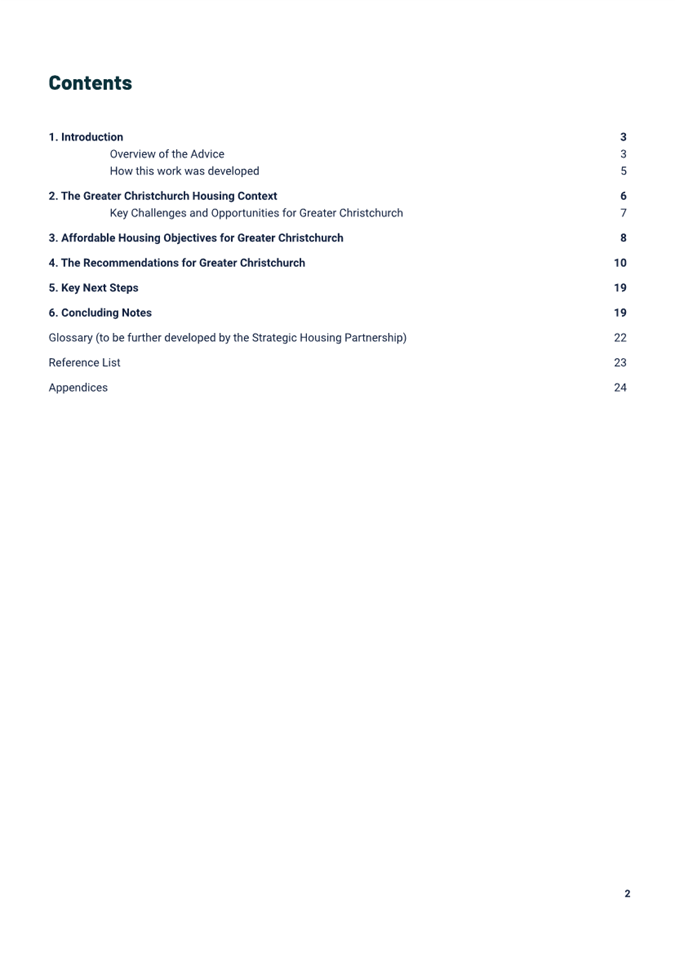 Contents

1. Introduction 3
Overview of the Advice 3
How this work was developed 5

2. The Greater Christchurch Housing Context 6
Key Challenges and Opportunities for Greater Christchurch 7

3. Affordable Housing Objectives for Greater Christchurch 8

4. The Recommendations for Greater Christchurch 10

5. Key Next Steps 19

6. Concluding Notes 19

Glossary (to be further developed by the Strategic Housing Partnership) 22

Reference List 23

Appendices 24

2